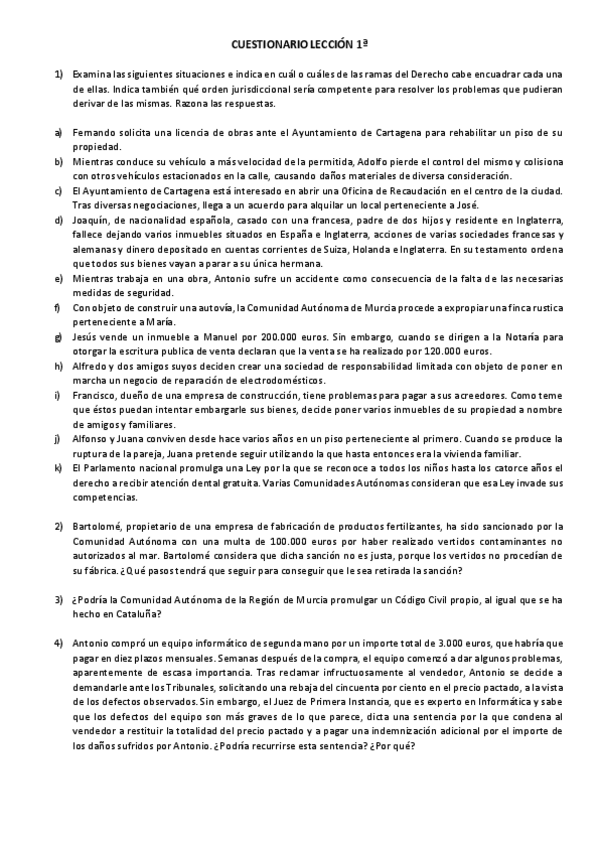 CUESTIONARIO LECCIÓN 1ª

1) Examina las siguientes situaciones e indica en cuál o cuáles de las ramas del Derecho cabe encuadrar cada una de ellas. Indica también qué orden jurisdiccional sería competente para resolver los problemas que pudieran derivar de las mismas. Razona las respuestas.

a) Fernando solicita una licencia de obras ante el Ayuntamiento de Cartagena para rehabilitar un piso de su propiedad.
b) Mientras conduce su vehículo a más velocidad de la permitida, Adolfo pierde el control del mismo y colisiona con otros vehículos estacionados en la calle, causando daños materiales de diversa consideración.
c) El Ayuntamiento de Cartagena está interesado en abrir una Oficina de Recaudación en el centro de la ciudad. Tras diversas negociaciones, llega a un acuerdo para alquilar un local perteneciente a José.
d) Joaquín, de nacionalidad española, casado con una francesa, padre de dos hijos y residente en Inglaterra, fallece dejando varios inmuebles situados en España e Inglaterra, acciones de varias sociedades francesas y alemanas y dinero depositado en cuentas corrientes de Suiza, Holanda e Inglaterra. En su testamento ordena que todos sus bienes vayan a parar a su única hermana.
e) Mientras trabaja en una obra, Antonio sufre un accidente como consecuencia de la falta de las necesarias medidas de seguridad.
f) Con objeto de construir una autovía, la Comunidad Autónoma de Murcia procede a expropiar una finca rustica perteneciente a María.
g) Jesús vende un inmueble a Manuel por 200.000 euros. Sin embargo, cuando se dirigen a la Notaría para otorgar la escritura publica de venta declaran que la venta se ha realizado por 120.000 euros.
h) Alfredo y dos amigos suyos deciden crear una sociedad de responsabilidad limitada con objeto de poner en marcha un negocio de reparación de electrodomésticos.
i) Francisco, dueño de una empresa de construcción, tiene problemas para pagar a sus acreedores. Como teme que éstos puedan intentar embargarle sus bienes, decide poner varios inmuebles de su propiedad a nombre de amigos y familiares.
j) Alfonso y Juana conviven desde hace varios años en un piso perteneciente al primero. Cuando se produce la ruptura de la pareja, Juana pretende seguir utilizando la que hasta entonces era la vivienda familiar.
k) El Parlamento nacional promulga una Ley por la que se reconoce a todos los niños hasta los catorce años el derecho a recibir atención dental gratuita. Varias Comunidades Autónomas consideran que esa Ley invade sus competencias.

2) Bartolomé, propietario de una empresa de fabricación de productos fertilizantes, ha sido sancionado por la Comunidad Autónoma con una multa de 100.000 euros por haber realizado vertidos contaminantes no autorizados al mar. Bartolomé considera que dicha sanción no es justa, porque los vertidos no procedían de su fábrica. ¿Qué pasos tendrá que seguir para conseguir que le sea retirada la sanción?

3) ¿Podría la Comunidad Autónoma de la Región de Murcia promulgar un Código Civil propio, al igual que se ha hecho en Cataluña?

4) Antonio compró un equipo informático de segunda mano por un importe total de 3.000 euros, que habría que pagar en diez plazos mensuales. Semanas después de la compra, el equipo comenzó a dar algunos problemas, aparentemente de escasa importancia. Tras reclamar infructuosamente al vendedor, Antonio se decide a demandarle ante los Tribunales, solicitando una rebaja del cincuenta por ciento en el precio pactado, a la vista de los defectos observados. Sin embargo, el Juez de Primera Instancia, que es experto en Informática y sabe que los defectos del equipo son más graves de lo que parece, dicta una sentencia por la que condena al vendedor a restituir la totalidad del precio pactado y a pagar una indemnización adicional por el importe de los daños sufridos por Antonio. ¿Podría recurrirse esta sentencia? ¿Por qué?